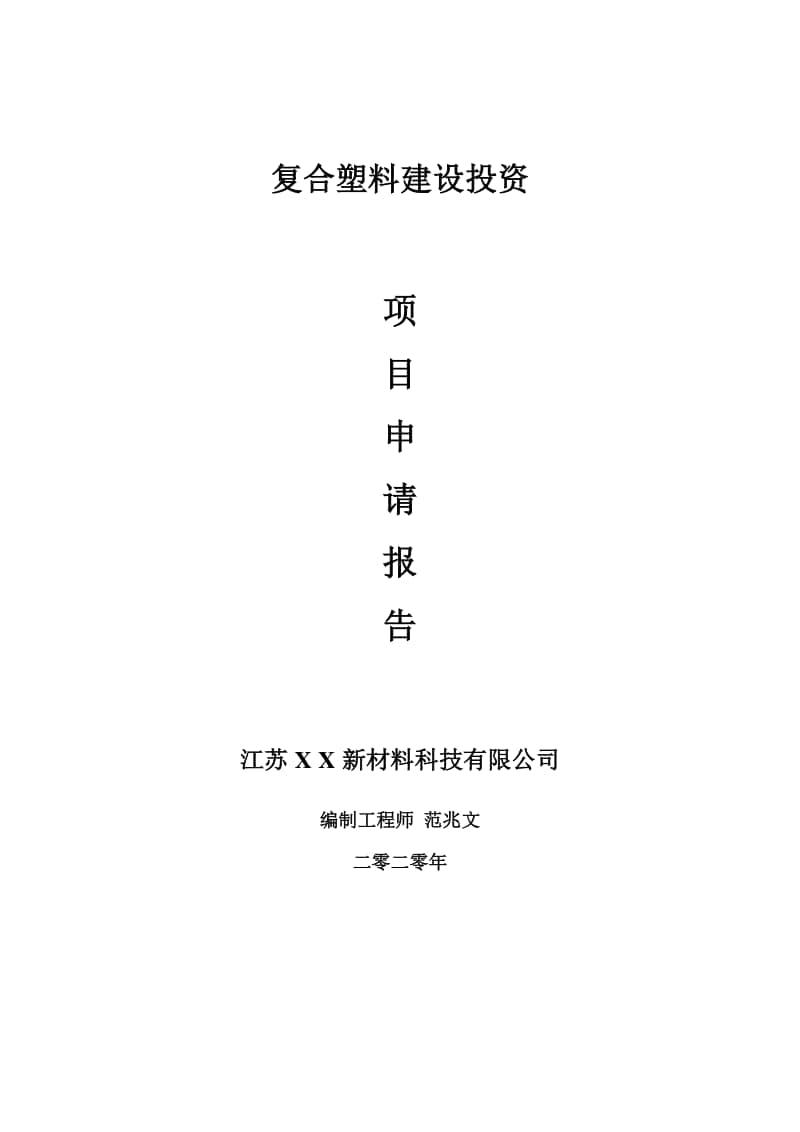 复合塑料建设投资

项
目
申
请
报
告

江苏 X X 新材料科技有限公司

编制工程师 范兆文

二零二零年